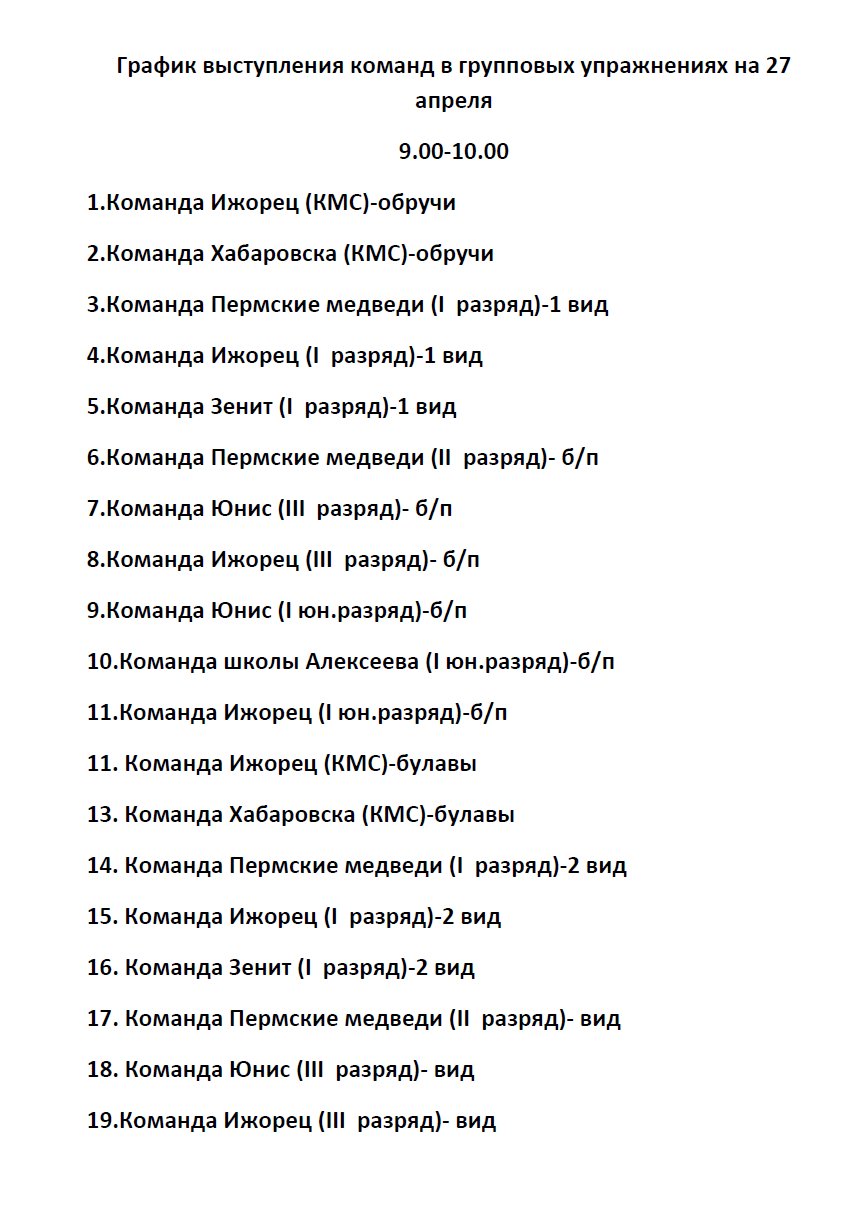 График выступления команд в групповых упражнениях на 27 апреля

9.00-10.00

1.Команда Ижорец (КМС)-обручи

2.Команда Хабаровска (КМС)-обручи

3.Команда Пермские медведи (I разряд)-1 вид

4.Команда Ижорец (I разряд)-1 вид

5.Команда Зенит (I разряд)-1 вид

6.Команда Пермские медведи (II разряд)- б/п

7.Команда Юнис (III разряд)- б/п

8.Команда Ижорец (III разряд)- б/п

9.Команда Юнис (I юн.разряд)-б/п

10.Команда школы Алексеева (I юн.разряд)-б/п

11.Команда Ижорец (I юн.разряд)-б/п

11. Команда Ижорец (КМС)-булавы

13. Команда Хабаровска (КМС)-булавы

14. Команда Пермские медведи (I разряд)-2 вид

15. Команда Ижорец (I разряд)-2 вид

16. Команда Зенит (I разряд)-2 вид

17. Команда Пермские медведи (II разряд)- вид

18. Команда Юнис (III разряд)- вид

19.Команда Ижорец (III разряд)- вид